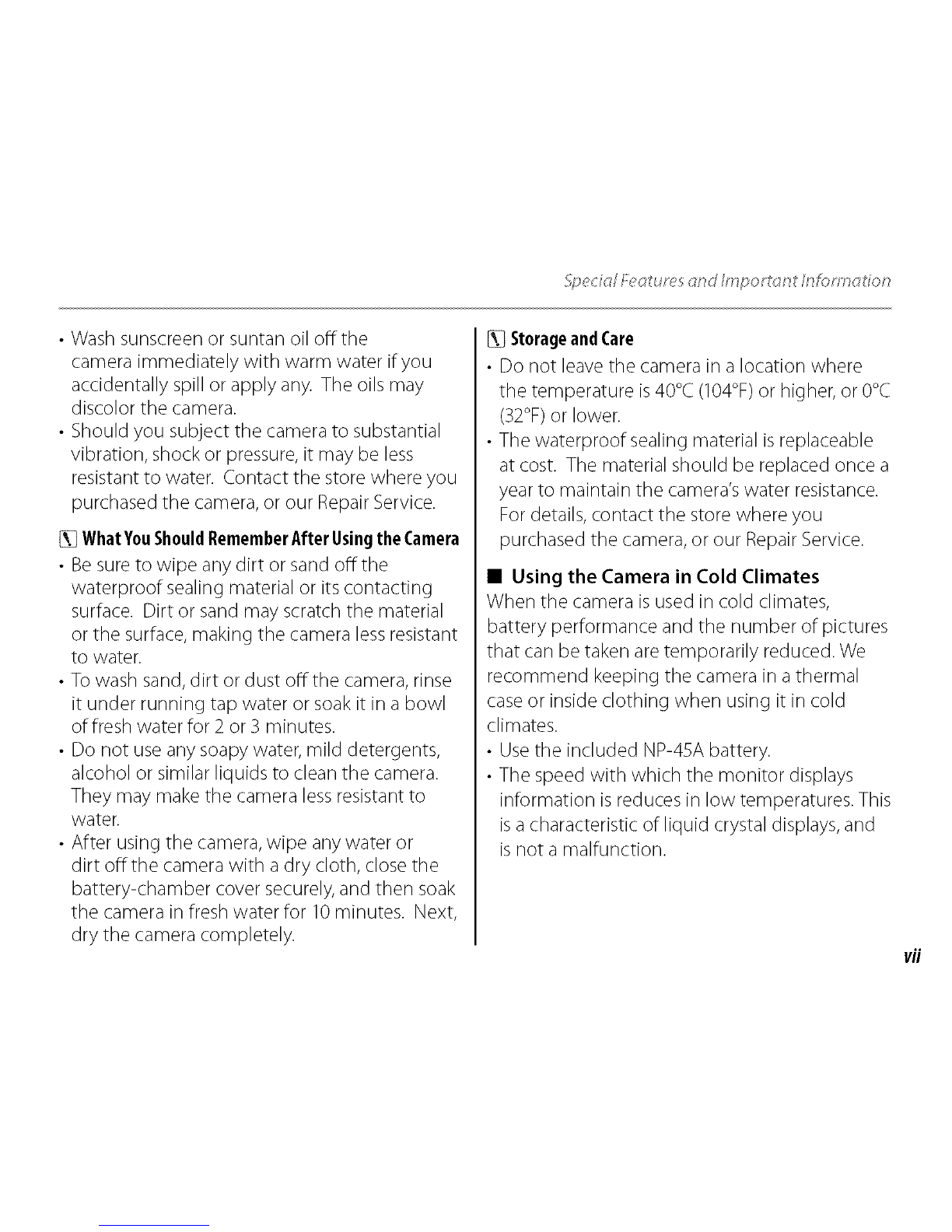 Special Features and Important Information

• Wash sunscreen or suntan oil off the camera immediately with warm water if you accidentally spill or apply any. The oils may discolor the camera.
• Should you subject the camera to substantial vibration, shock or pressure, it may be less resistant to water. Contact the store where you purchased the camera, or our Repair Service.

What You Should Remember After Using the Camera
• Be sure to wipe any dirt or sand off the waterproof sealing material or its contacting surface. Dirt or sand may scratch the material or the surface, making the camera less resistant to water.
• To wash sand, dirt or dust off the camera, rinse it under running tap water or soak it in a bowl of fresh water for 2 or 3 minutes.
• Do not use any soapy water, mild detergents, alcohol or similar liquids to clean the camera. They may make the camera less resistant to water.
• After using the camera, wipe any water or dirt off the camera with a dry cloth, close the battery-chamber cover securely, and then soak the camera in fresh water for 10 minutes. Next, dry the camera completely.

Storage and Care
• Do not leave the camera in a location where the temperature is 40°C (104°F) or higher, or 0°C (32°F) or lower.
• The waterproof sealing material is replaceable at cost. The material should be replaced once a year to maintain the camera's water resistance. For details, contact the store where you purchased the camera, or our Repair Service.

■ Using the Camera in Cold Climates
When the camera is used in cold climates, battery performance and the number of pictures that can be taken are temporarily reduced. We recommend keeping the camera in a thermal case or inside clothing when using it in cold climates.
• Use the included NP-45A battery.
• The speed with which the monitor displays information is reduces in low temperatures. This is a characteristic of liquid crystal displays, and is not a malfunction.

vii